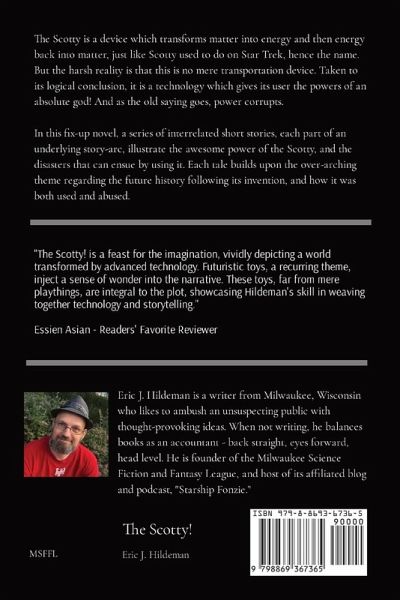 The Scotty is a device which transforms matter into energy and then energy back into matter, just like Scotty used to do on Star Trek, hence the name. But the harsh reality is that this is no mere transportation device. Taken to its logical conclusion, it is a technology which gives its user the powers of an absolute god! And as the old saying goes, power corrupts.

In this fix-up novel, a series of interrelated short stories, each part of an underlying story-arc, illustrate the awesome power of the Scotty, and the disasters that can ensue by using it. Each tale builds upon the over-arching theme regarding the future history following its invention, and how it was both used and abused.

"The Scotty! is a feast for the imagination, vividly depicting a world transformed by advanced technology. Futuristic toys, a recurring theme, inject a sense of wonder into the narrative. These toys, far from mere playthings, are integral to the plot, showcasing Hildeman's skill in weaving together technology and storytelling."

Essien Asian - Readers' Favorite Reviewer

Eric J. Hildeman is a writer from Milwaukee, Wisconsin who likes to ambush an unsuspecting public with thought-provoking ideas. When not writing, he balances books as an accountant - back straight, eyes forward, head level. He is founder of the Milwaukee Science Fiction and Fantasy League, and host of its affiliated blog and podcast, "Starship Fonzie."

The Scotty!

MSFFL

Eric J. Hildeman

ISBN 979-8-8693-6736-5

90000

9 798869 367365